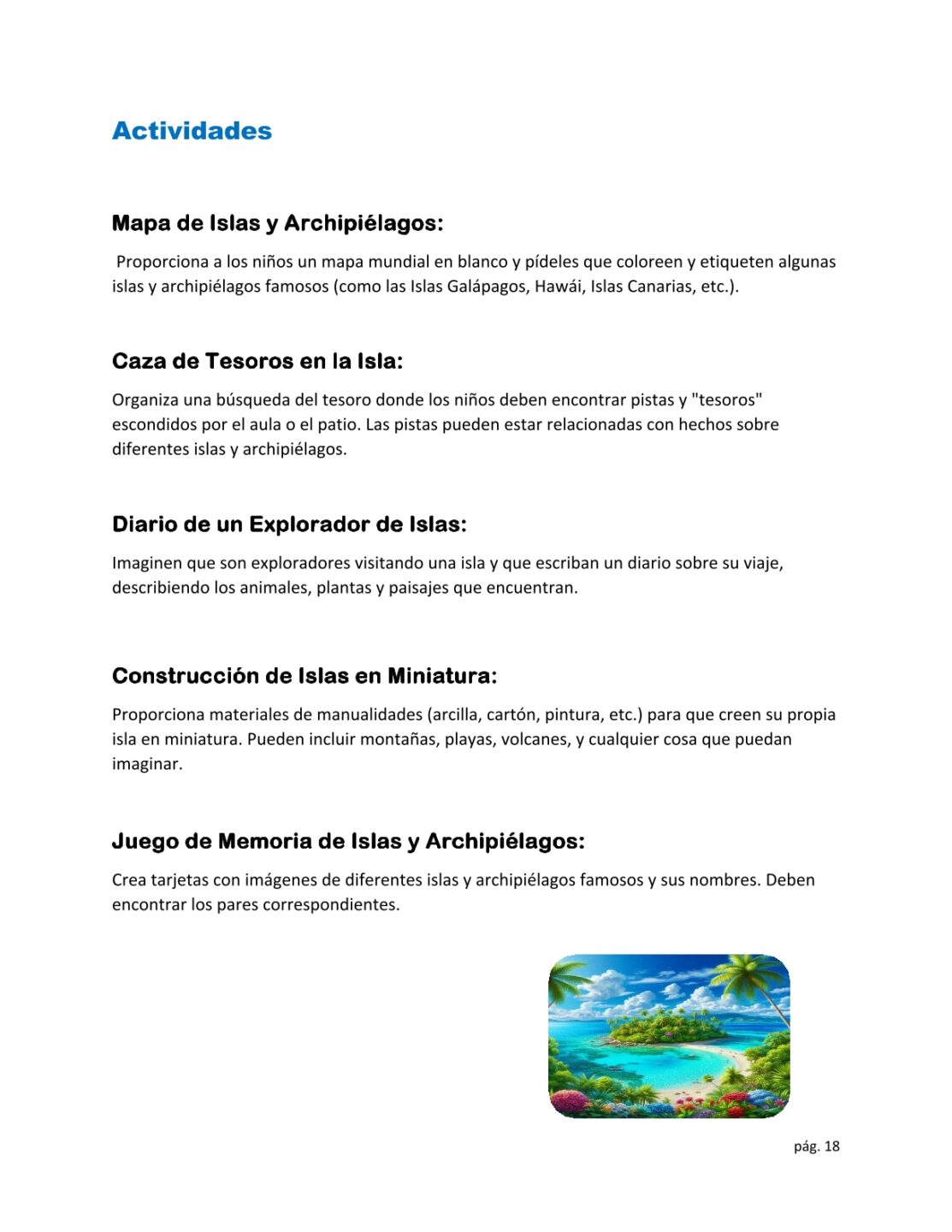 Actividades

Mapa de Islas y Archipiélagos:

Proporciona a los niños un mapa mundial en blanco y pídeles que coloreen y etiqueten algunas islas y archipiélagos famosos (como las Islas Galápagos, Hawái, Islas Canarias, etc.).

Caza de Tesoros en la Isla:

Organiza una búsqueda del tesoro donde los niños deben encontrar pistas y "tesoros" escondidos por el aula o el patio. Las pistas pueden estar relacionadas con hechos sobre diferentes islas y archipiélagos.

Diario de un Explorador de Islas:

Imaginen que son exploradores visitando una isla y que escriban un diario sobre su viaje, describiendo los animales, plantas y paisajes que encuentran.

Construcción de Islas en Miniatura:

Proporciona materiales de manualidades (arcilla, cartón, pintura, etc.) para que creen su propia isla en miniatura. Pueden incluir montañas, playas, volcanes, y cualquier cosa que puedan imaginar.

Juego de Memoria de Islas y Archipiélagos:

Crea tarjetas con imágenes de diferentes islas y archipiélagos famosos y sus nombres. Deben encontrar los pares correspondientes.

pág. 18